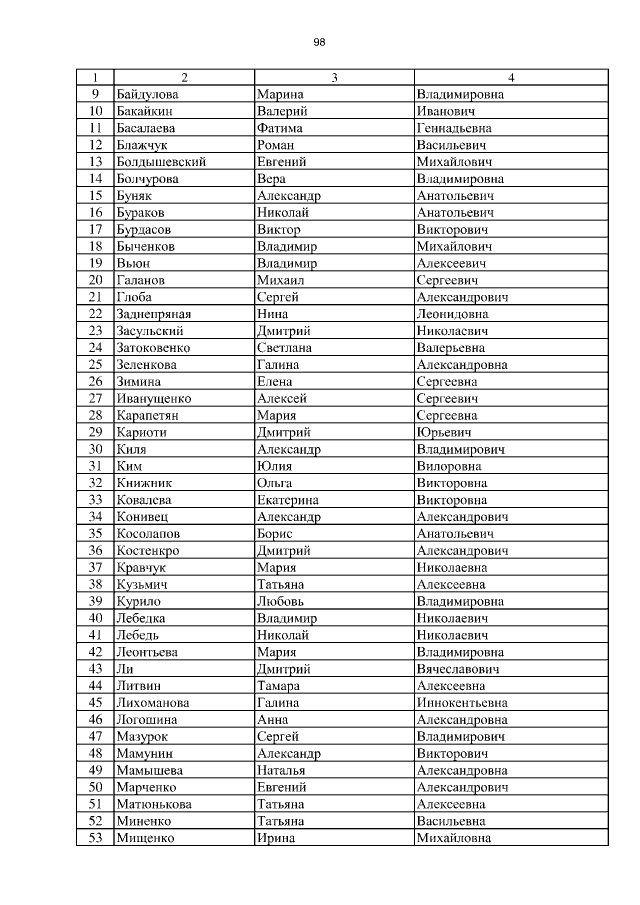 98

| 1 | 2 | 3 | 4 |
|---|---|---|---|
| 9 | Байдулова | Марина | Владимировна |
| 10 | Бакайкин | Валерий | Иванович |
| 11 | Басалаева | Фатима | Геннадьевна |
| 12 | Блажчук | Роман | Васильевич |
| 13 | Болдышевский | Евгений | Михайлович |
| 14 | Болчурова | Вера | Владимировна |
| 15 | Буняк | Александр | Анатольевич |
| 16 | Бураков | Николай | Анатольевич |
| 17 | Бурдасов | Виктор | Викторович |
| 18 | Быченков | Владимир | Михайлович |
| 19 | Вьюн | Владимир | Алексеевич |
| 20 | Галанов | Михаил | Сергеевич |
| 21 | Глоба | Сергей | Александрович |
| 22 | Заднепряная | Нина | Леонидовна |
| 23 | Засульский | Дмитрий | Николаевич |
| 24 | Затоковенко | Светлана | Валерьевна |
| 25 | Зеленкова | Галина | Александровна |
| 26 | Зимина | Елена | Сергеевна |
| 27 | Иванущенко | Алексей | Сергеевич |
| 28 | Карапетян | Мария | Сергеевна |
| 29 | Кариоти | Дмитрий | Юрьевич |
| 30 | Киля | Александр | Владимирович |
| 31 | Ким | Юлия | Вилоровна |
| 32 | Книжник | Ольга | Викторовна |
| 33 | Ковалева | Екатерина | Викторовна |
| 34 | Конивец | Александр | Александрович |
| 35 | Косолапов | Борис | Анатольевич |
| 36 | Костенкро | Дмитрий | Александрович |
| 37 | Кравчук | Мария | Николаевна |
| 38 | Кузьмич | Татьяна | Алексеевна |
| 39 | Курило | Любовь | Владимировна |
| 40 | Лебедка | Владимир | Николаевич |
| 41 | Лебедь | Николай | Николаевич |
| 42 | Леонтьева | Мария | Владимировна |
| 43 | Ли | Дмитрий | Вячеславович |
| 44 | Литвин | Тамара | Алексеевна |
| 45 | Лихоманова | Галина | Иннокентьевна |
| 46 | Логошина | Анна | Александровна |
| 47 | Мазурок | Сергей | Владимирович |
| 48 | Мамунин | Александр | Викторович |
| 49 | Мамышева | Наталья | Александровна |
| 50 | Марченко | Евгений | Александрович |
| 51 | Матюнькова | Татьяна | Алексеевна |
| 52 | Миненко | Татьяна | Васильевна |
| 53 | Мищенко | Ирина | Михайловна |